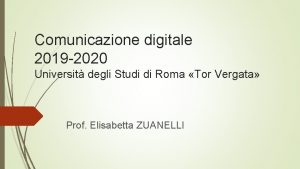 Comunicazione digitale
2019-2020
Università degli Studi di Roma «Tor Vergata»

Prof. Elisabetta ZUANELLI